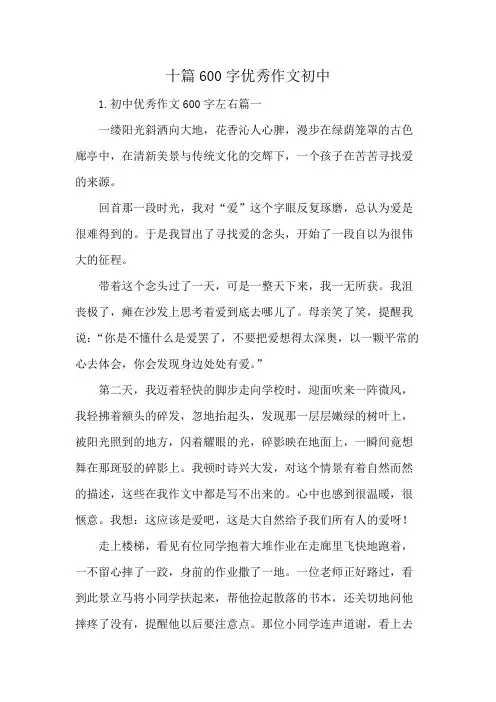 十篇600字优秀作文初中

1.初中优秀作文600字左右篇一

一缕阳光斜洒向大地，花香沁人心脾，漫步在绿荫笼罩的古色廊亭中，在清新美景与传统文化的交辉下，一个孩子在苦苦寻找爱的来源。

回首那一段时光，我对“爱”这个字眼反复琢磨，总认为爱是很难得到的。于是我冒出了寻找爱的念头，开始了一段自以为很伟大的征程。

带着这个念头过了一天，可是一整天下来，我一无所获。我沮丧极了，瘫在沙发上思考着爱到底去哪儿了。母亲笑了笑，提醒我说：“你是不懂什么是爱罢了，不要把爱想得太深奥，以一颗平常的心去体会，你会发现身边处处有爱。”

第二天，我迈着轻快的脚步走向学校时，迎面吹来一阵微风，我轻拂着额头的碎发，忽地抬起头，发现那一层层嫩绿的树叶上，被阳光照到的地方，闪着耀眼的光，碎影映在地面上，一瞬间竟想舞在那斑驳的碎影上。我顿时诗兴大发，对这个情景有着自然而然的描述，这些在我作文中都是写不出来的。心中也感到很温暖，很惬意。我想：这应该是爱吧，这是大自然给予我们所有人的爱呀！

走上楼梯，看见有位同学抱着大堆作业在走廊里飞快地跑着，一不留心摔了一跤，身前的作业撒了一地。一位老师正好路过，看到此景立马将小同学扶起来，帮他捡起散落的书本，还关切地问他摔疼了没有，提醒他以后要注意点。那位小同学连声道谢，看上去